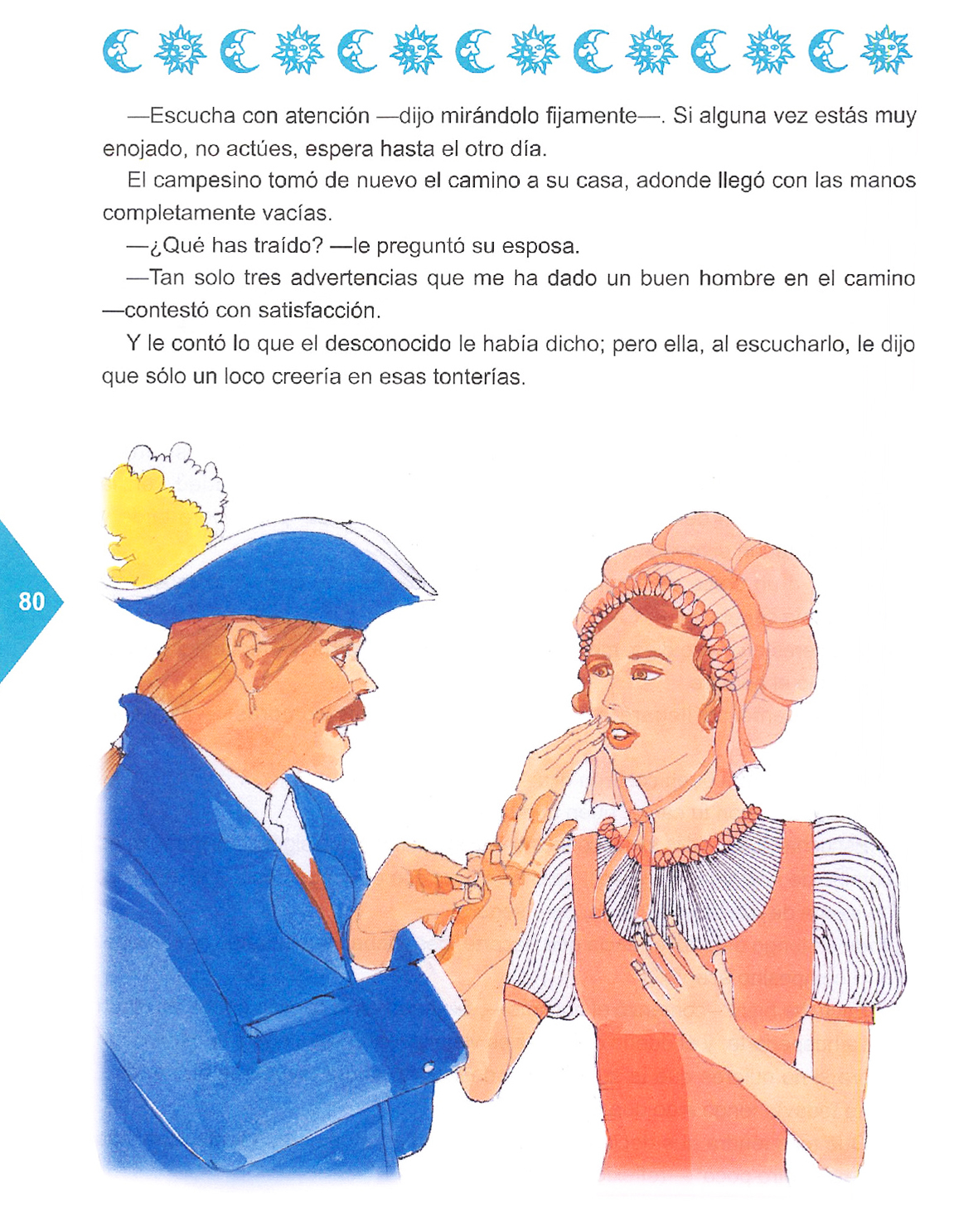 —Escucha con atención —dijo mirándolo fijamente—. Si alguna vez estás muy enojado, no actúes, espera hasta el otro día.

El campesino tomó de nuevo el camino a su casa, adonde llegó con las manos completamente vacías.

—¿Qué has traído? —le preguntó su esposa.

—Tan solo tres advertencias que me ha dado un buen hombre en el camino —contestó con satisfacción.

Y le contó lo que el desconocido le había dicho; pero ella, al escucharlo, le dijo que sólo un loco creería en esas tonterías.

80